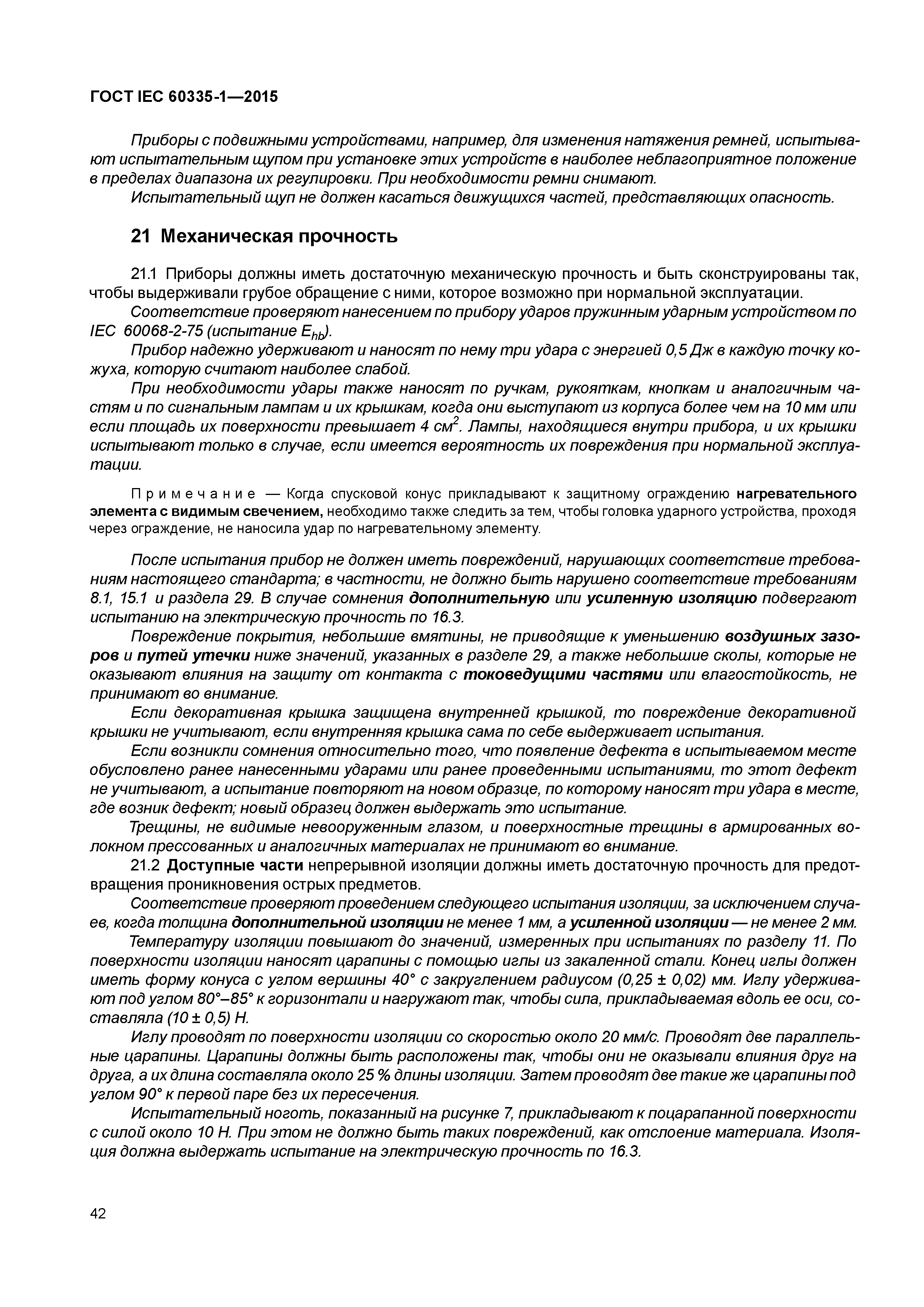 ГОСТ IEC 60335-1—2015

Приборы с подвижными устройствами, например, для изменения натяжения ремней, испытывают испытательным щупом при установке этих устройств в наиболее неблагоприятное положение в пределах диапазона их регулировки. При необходимости ремни снимают.

Испытательный щуп не должен касаться движущихся частей, представляющих опасность.

21 Механическая прочность

21.1 Приборы должны иметь достаточную механическую прочность и быть сконструированы так, чтобы выдерживали грубое обращение с ними, которое возможно при нормальной эксплуатации.

Соответствие проверяют нанесением по прибору ударов пружинным ударным устройством по IEC 60068-2-75 (испытание $E_{hb}$).

Прибор надежно удерживают и наносят по нему три удара с энергией 0,5 Дж в каждую точку кожуха, которую считают наиболее слабой.

При необходимости удары также наносят по ручкам, рукояткам, кнопкам и аналогичным частям и по сигнальным лампам и их крышкам, когда они выступают из корпуса более чем на 10 мм или если площадь их поверхности превышает 4 см$^2$. Лампы, находящиеся внутри прибора, и их крышки испытывают только в случае, если имеется вероятность их повреждения при нормальной эксплуатации.

Примечание — Когда спусковой конус прикладывают к защитному ограждению нагревательного элемента с видимым свечением, необходимо также следить за тем, чтобы головка ударного устройства, проходя через ограждение, не наносила удар по нагревательному элементу.

После испытания прибор не должен иметь повреждений, нарушающих соответствие требованиям настоящего стандарта; в частности, не должно быть нарушено соответствие требованиям 8.1, 15.1 и раздела 29. В случае сомнения дополнительную или усиленную изоляцию подвергают испытанию на электрическую прочность по 16.3.

Повреждение покрытия, небольшие вмятины, не приводящие к уменьшению воздушных зазоров и путей утечки ниже значений, указанных в разделе 29, а также небольшие сколы, которые не оказывают влияния на защиту от контакта с токоведущими частями или влагостойкость, не принимают во внимание.

Если декоративная крышка защищена внутренней крышкой, то повреждение декоративной крышки не учитывают, если внутренняя крышка сама по себе выдерживает испытания.

Если возникли сомнения относительно того, что появление дефекта в испытываемом месте обусловлено ранее нанесенными ударами или ранее проведенными испытаниями, то этот дефект не учитывают, а испытание повторяют на новом образце, по которому наносят три удара в месте, где возник дефект; новый образец должен выдержать это испытание.

Трещины, не видимые невооруженным глазом, и поверхностные трещины в армированных волокном прессованных и аналогичных материалах не принимают во внимание.

21.2 Доступные части непрерывной изоляции должны иметь достаточную прочность для предотвращения проникновения острых предметов.

Соответствие проверяют проведением следующего испытания изоляции, за исключением случаев, когда толщина дополнительной изоляции не менее 1 мм, а усиленной изоляции — не менее 2 мм.

Температуру изоляции повышают до значений, измеренных при испытаниях по разделу 11. По поверхности изоляции наносят царапины с помощью иглы из закаленной стали. Конец иглы должен иметь форму конуса с углом вершины 40° с закруглением радиусом (0,25 ± 0,02) мм. Иглу удерживают под углом 80°–85° к горизонтали и нагружают так, чтобы сила, прикладываемая вдоль ее оси, составляла (10 ± 0,5) Н.

Иглу проводят по поверхности изоляции со скоростью около 20 мм/с. Проводят две параллельные царапины. Царапины должны быть расположены так, чтобы они не оказывали влияния друг на друга, а их длина составляла около 25 % длины изоляции. Затем проводят две такие же царапины под углом 90° к первой паре без их пересечения.

Испытательный ноготь, показанный на рисунке 7, прикладывают к поцарапанной поверхности с силой около 10 Н. При этом не должно быть таких повреждений, как отслоение материала. Изоляция должна выдержать испытание на электрическую прочность по 16.3.

42